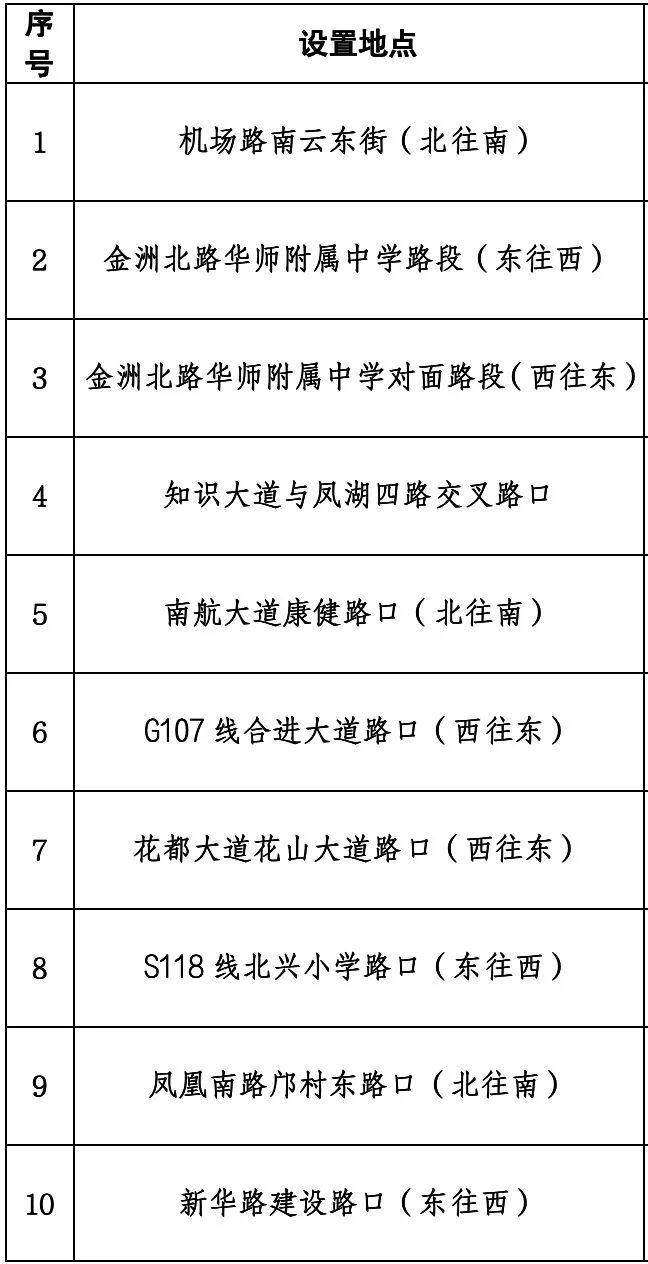 | 序号 | 设置地点 |
|---|---|
| 1 | 机场路南云东街（北往南） |
| 2 | 金洲北路华师附属中学路段（东往西） |
| 3 | 金洲北路华师附属中学对面路段（西往东） |
| 4 | 知识大道与凤湖四路交叉路口 |
| 5 | 南航大道康健路口（北往南） |
| 6 | G107 线合进大道路口（西往东） |
| 7 | 花都大道花山大道路口（西往东） |
| 8 | S118 线北兴小学路口（东往西） |
| 9 | 凤凰南路邝村东路口（北往南） |
| 10 | 新华路建设路口（东往西） |